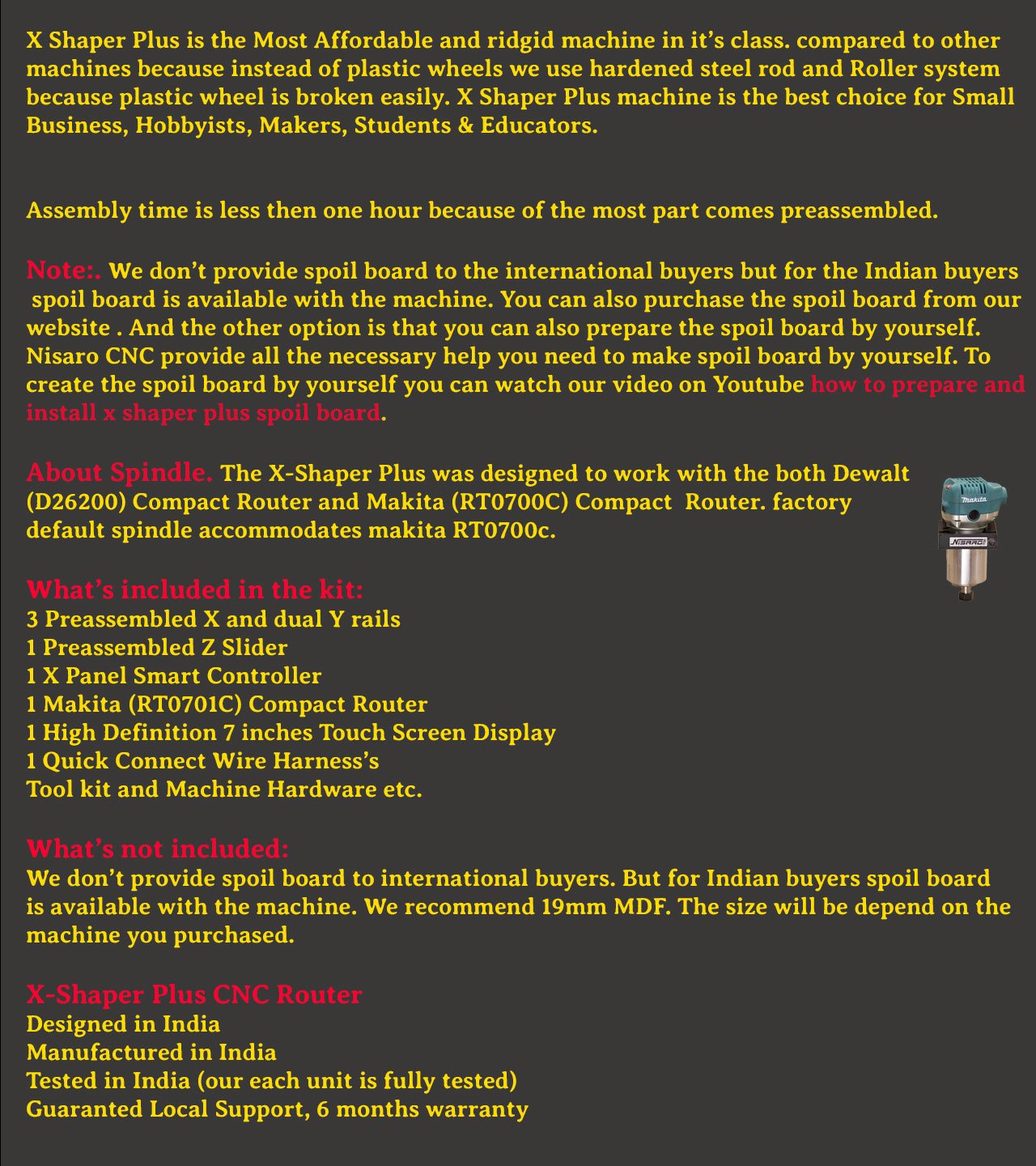 X Shaper Plus is the Most Affordable and ridgid machine in it's class. compared to other machines because instead of plastic wheels we use hardened steel rod and Roller system because plastic wheel is broken easily. X Shaper Plus machine is the best choice for Small Business, Hobbyists, Makers, Students & Educators.

Assembly time is less then one hour because of the most part comes preassembled.

Note:. We don't provide spoil board to the international buyers but for the Indian buyers spoil board is available with the machine. You can also purchase the spoil board from our website . And the other option is that you can also prepare the spoil board by yourself. Nisaro CNC provide all the necessary help you need to make spoil board by yourself. To create the spoil board by yourself you can watch our video on Youtube how to prepare and install x shaper plus spoil board.

About Spindle. The X-Shaper Plus was designed to work with the both Dewalt (D26200) Compact Router and Makita (RT0700C) Compact Router. factory default spindle accommodates makita RT0700c.

makita
NISARO

What's included in the kit:
3 Preassembled X and dual Y rails
1 Preassembled Z Slider
1 X Panel Smart Controller
1 Makita (RT0701C) Compact Router
1 High Definition 7 inches Touch Screen Display
1 Quick Connect Wire Harness's
Tool kit and Machine Hardware etc.

What's not included:
We don't provide spoil board to international buyers. But for Indian buyers spoil board is available with the machine. We recommend 19mm MDF. The size will be depend on the machine you purchased.

X-Shaper Plus CNC Router
Designed in India
Manufactured in India
Tested in India (our each unit is fully tested)
Guaranted Local Support, 6 months warranty